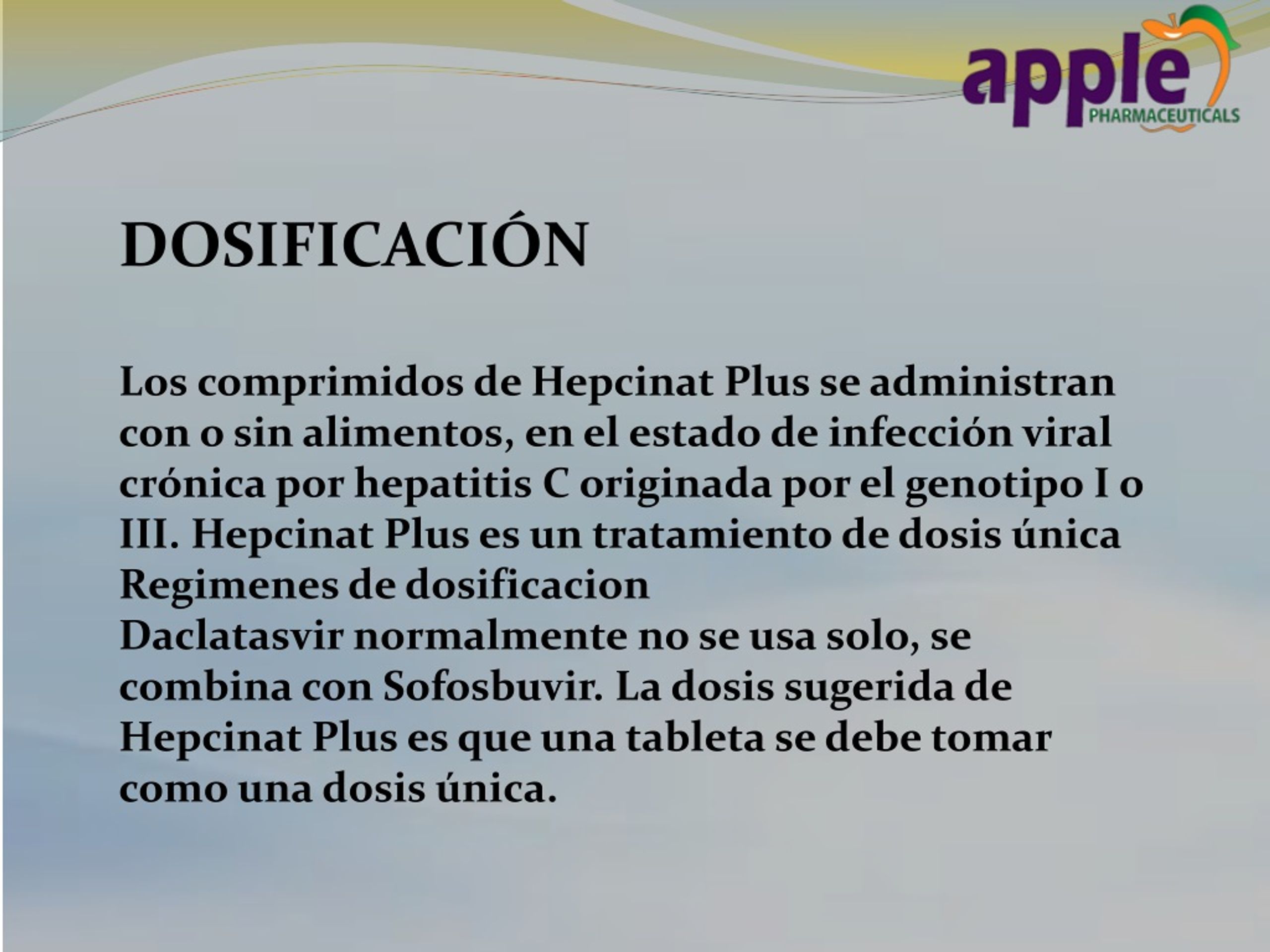 apple
PHARMACEUTICALS

DOSIFICACIÓN

Los comprimidos de Hepcinat Plus se administran con o sin alimentos, en el estado de infección viral crónica por hepatitis C originada por el genotipo I o III. Hepcinat Plus es un tratamiento de dosis única
Regimenes de dosificacion
Daclatasvir normalmente no se usa solo, se combina con Sofosbuvir. La dosis sugerida de Hepcinat Plus es que una tableta se debe tomar como una dosis única.